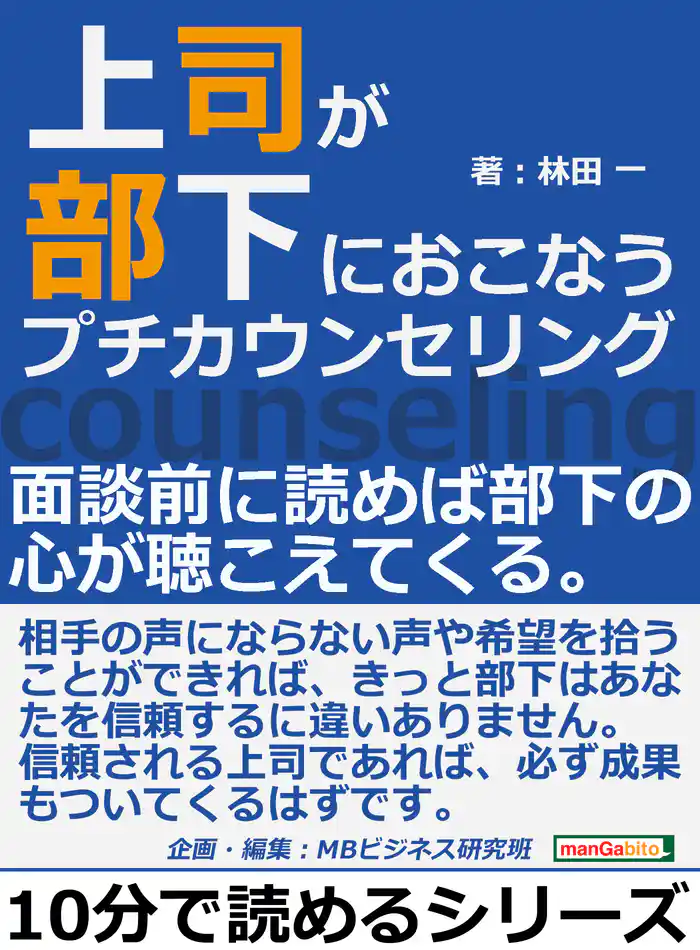 上司が部下におこなうプチカウンセリング

著：林田 一

counseling

面談前に読めば部下の心が聴こえてくる。

相手の声にならない声や希望を拾うことができれば、きっと部下はあなたを信頼するに違いありません。信頼される上司であれば、必ず成果もついてくるはずです。

企画・編集：MBビジネス研究班

manGabito

10分で読めるシリーズ